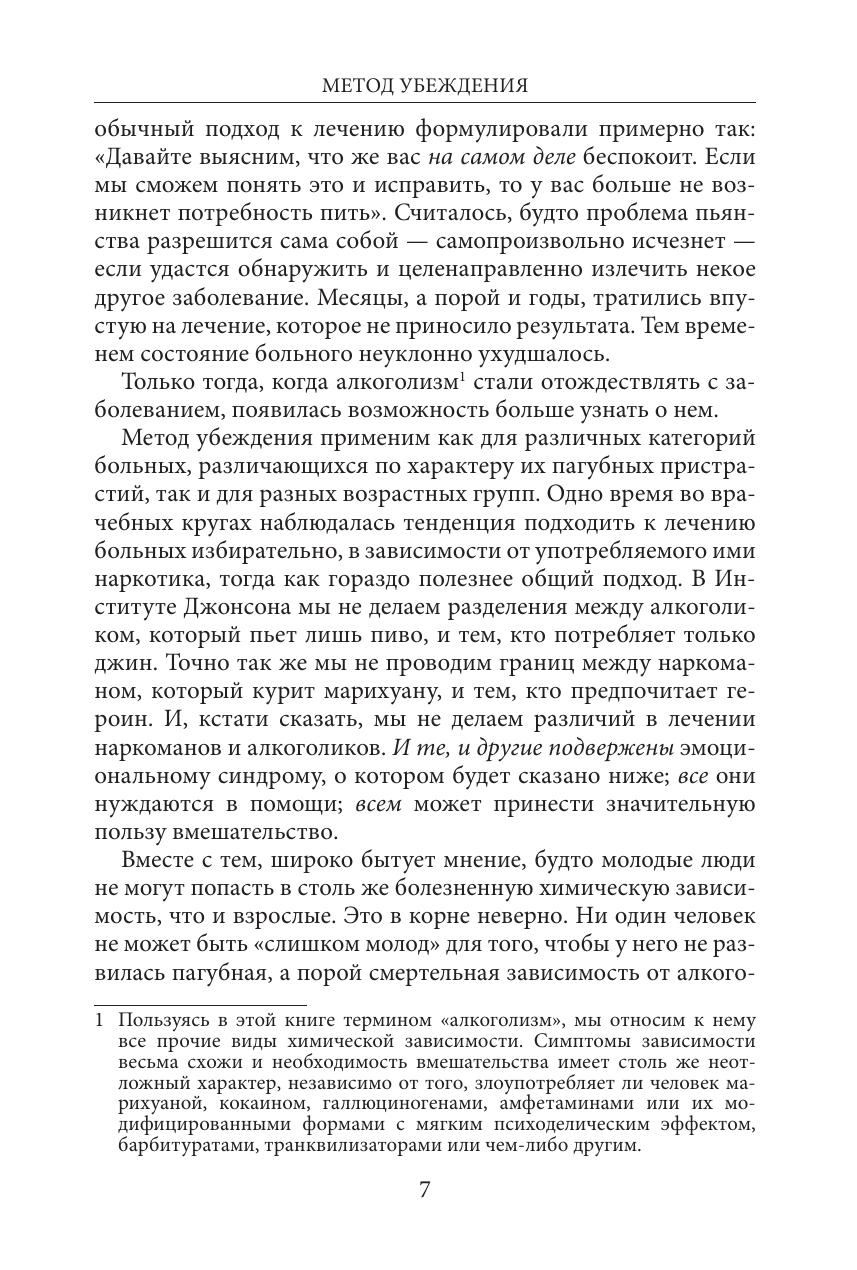 МЕТОД УБЕЖДЕНИЯ

обычный подход к лечению формулировали примерно так: «Давайте выясним, что же вас на самом деле беспокоит. Если мы сможем понять это и исправить, то у вас больше не возникнет потребность пить». Считалось, будто проблема пьянства разрешится сама собой — самопроизвольно исчезнет — если удастся обнаружить и целенаправленно излечить некое другое заболевание. Месяцы, а порой и годы, тратились впустую на лечение, которое не приносило результата. Тем временем состояние больного неуклонно ухудшалось.

Только тогда, когда алкоголизм$^1$ стали отождествлять с заболеванием, появилась возможность больше узнать о нем.

Метод убеждения применим как для различных категорий больных, различающихся по характеру их пагубных пристрастий, так и для разных возрастных групп. Одно время во врачебных кругах наблюдалась тенденция подходить к лечению больных избирательно, в зависимости от употребляемого ими наркотика, тогда как гораздо полезнее общий подход. В Институте Джонсона мы не делаем разделения между алкоголиком, который пьет лишь пиво, и тем, кто потребляет только джин. Точно так же мы не проводим границ между наркоманом, который курит марихуану, и тем, кто предпочитает героин. И, кстати сказать, мы не делаем различий в лечении наркоманов и алкоголиков. И те, и другие подвержены эмоциональному синдрому, о котором будет сказано ниже; все они нуждаются в помощи; всем может принести значительную пользу вмешательство.

Вместе с тем, широко бытует мнение, будто молодые люди не могут попасть в столь же болезненную химическую зависимость, что и взрослые. Это в корне неверно. Ни один человек не может быть «слишком молод» для того, чтобы у него не развилась пагубная, а порой смертельная зависимость от алкого-

1 Пользуясь в этой книге термином «алкоголизм», мы относим к нему все прочие виды химической зависимости. Симптомы зависимости весьма схожи и необходимость вмешательства имеет столь же неотложный характер, независимо от того, злоупотребляет ли человек марихуаной, кокаином, галлюциногенами, амфетаминами или их модифицированными формами с мягким психоделическим эффектом, барбитуратами, транквилизаторами или чем-либо другим.

7